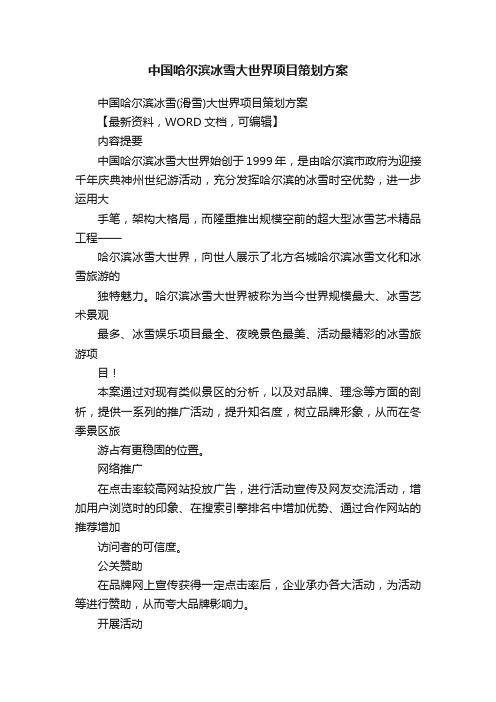 中国哈尔滨冰雪大世界项目策划方案

中国哈尔滨冰雪(滑雪)大世界项目策划方案

【最新资料，WORD 文档，可编辑】

内容提要

中国哈尔滨冰雪大世界始创于 1999 年，是由哈尔滨市政府为迎接千年庆典神州世纪游活动，充分发挥哈尔滨的冰雪时空优势，进一步运用大

手笔，架构大格局，而隆重推出规模空前的超大型冰雪艺术精品工程——

哈尔滨冰雪大世界，向世人展示了北方名城哈尔滨冰雪文化和冰雪旅游的

独特魅力。哈尔滨冰雪大世界被称为当今世界规模最大、冰雪艺术景观

最多、冰雪娱乐项目最全、夜晚景色最美、活动最精彩的冰雪旅游项

目！

本案通过对现有类似景区的分析，以及对品牌、理念等方面的剖析，提供一系列的推广活动，提升知名度，树立品牌形象，从而在冬季景区旅

游占有更稳固的位置。

网络推广

在点击率较高网站投放广告，进行活动宣传及网友交流活动，增加用户浏览时的印象、在搜索引擎排名中增加优势、通过合作网站的推荐增加

访问者的可信度。

公关赞助

在品牌网上宣传获得一定点击率后，企业承办各大活动，为活动等进行赞助，从而夸大品牌影响力。

开展活动